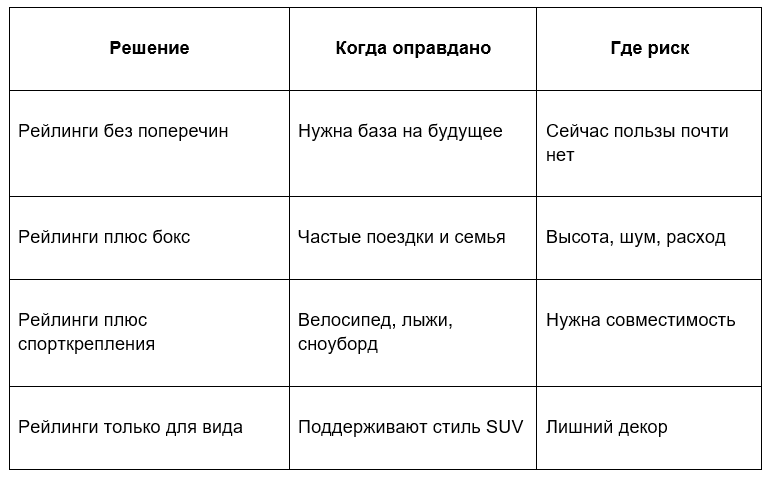 | Решение | Когда оправдано | Где риск |
|---|---|---|
| Рейлинги без поперечин | Нужна база на будущее | Сейчас пользы почти нет |
| Рейлинги плюс бокс | Частые поездки и семья | Высота, шум, расход |
| Рейлинги плюс спорткрепления | Велосипед, лыжи, сноуборд | Нужна совместимость |
| Рейлинги только для вида | Поддерживают стиль SUV | Лишний декор |